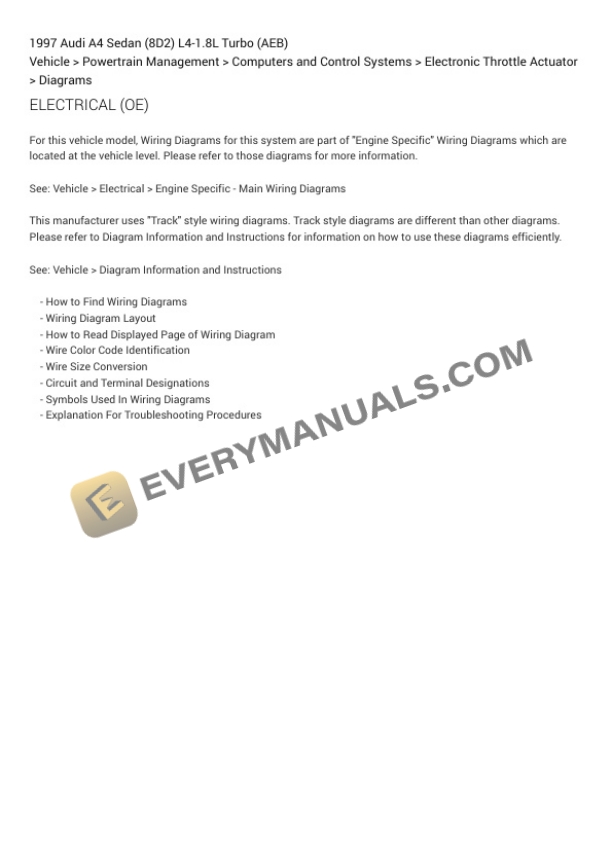 1997 Audi A4 Sedan (8D2) L4-1.8L Turbo (AEB)
Vehicle > Powertrain Management > Computers and Control Systems > Electronic Throttle Actuator > Diagrams

ELECTRICAL (OE)

For this vehicle model, Wiring Diagrams for this system are part of "Engine Specific" Wiring Diagrams which are located at the vehicle level. Please refer to those diagrams for more information.

See: Vehicle > Electrical > Engine Specific - Main Wiring Diagrams

This manufacturer uses "Track" style wiring diagrams. Track style diagrams are different than other diagrams. Please refer to Diagram Information and Instructions for information on how to use these diagrams efficiently.

See: Vehicle > Diagram Information and Instructions

- How to Find Wiring Diagrams
- Wiring Diagram Layout
- How to Read Displayed Page of Wiring Diagram
- Wire Color Code Identification
- Wire Size Conversion
- Circuit and Terminal Designations
- Symbols Used In Wiring Diagrams
- Explanation For Troubleshooting Procedures

EVERYMANUALS.COM